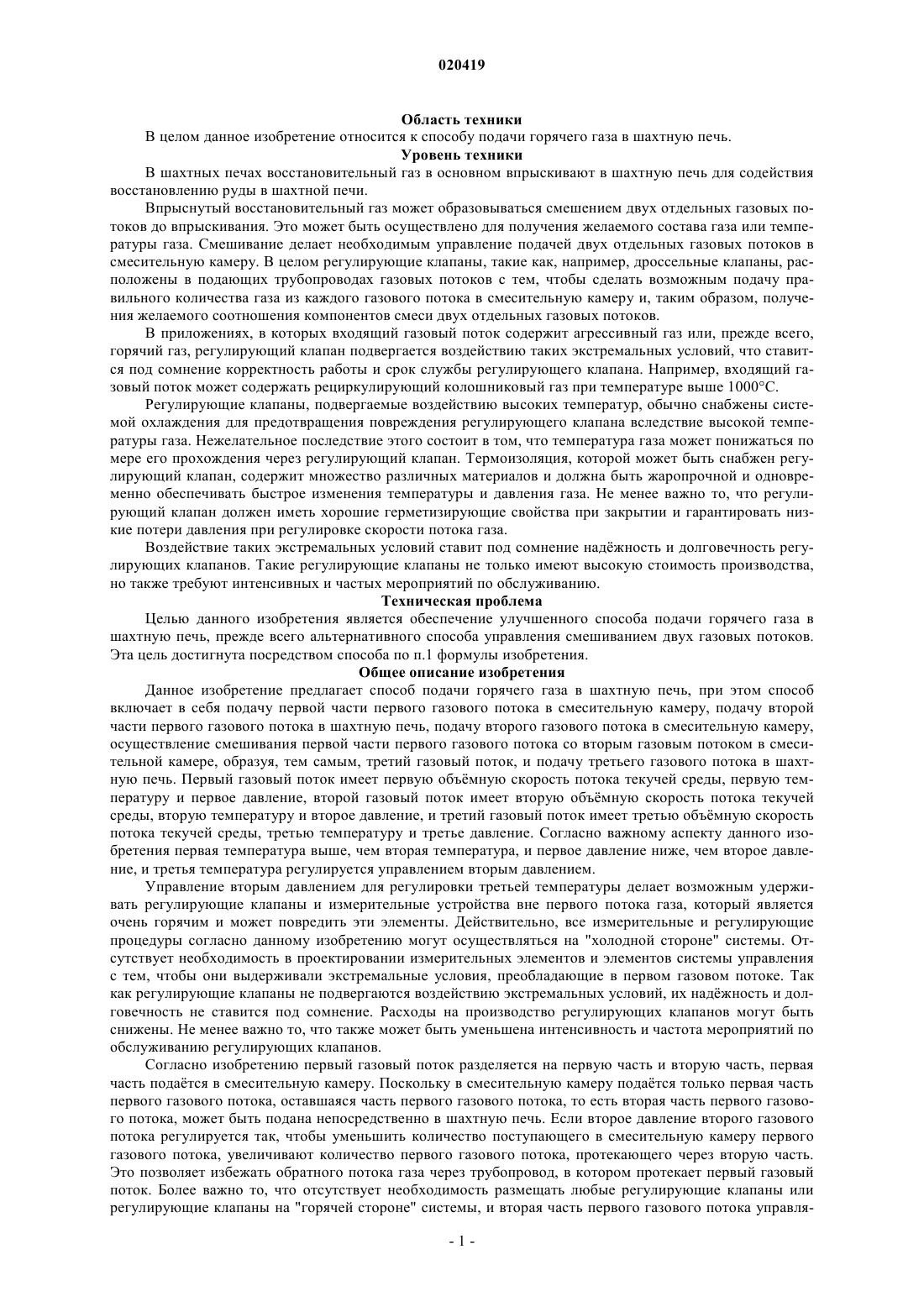 020419

Область техники

В целом данное изобретение относится к способу подачи горячего газа в шахтную печь.

Уровень техники

В шахтных печах восстановительный газ в основном впрыскивают в шахтную печь для содействия восстановлению руды в шахтной печи.

Впрыснутый восстановительный газ может образовываться смешением двух отдельных газовых потоков до впрыскивания. Это может быть осуществлено для получения желаемого состава газа или температуры газа. Смешивание делает необходимым управление подачей двух отдельных газовых потоков в смесительную камеру. В целом регулирующие клапаны, такие как, например, дроссельные клапаны, расположены в подающих трубопроводах газовых потоков с тем, чтобы сделать возможным подачу правильного количества газа из каждого газового потока в смесительную камеру и, таким образом, получения желаемого соотношения компонентов смеси двух отдельных газовых потоков.

В приложениях, в которых входящий газовый поток содержит агрессивный газ или, прежде всего, горячий газ, регулирующий клапан подвергается воздействию таких экстремальных условий, что ставится под сомнение корректность работы и срок службы регулирующего клапана. Например, входящий газовый поток может содержать рециркулирующий колошниковый газ при температуре выше 1000°C.

Регулирующие клапаны, подвергаемые воздействию высоких температур, обычно снабжены системой охлаждения для предотвращения повреждения регулирующего клапана вследствие высокой температуры газа. Нежелательное последствие этого состоит в том, что температура газа может понижаться по мере его прохождения через регулирующий клапан. Термоизоляция, которой может быть снабжен регулирующий клапан, содержит множество различных материалов и должна быть жаропрочной и одновременно обеспечивать быстрое изменения температуры и давления газа. Не менее важно то, что регулирующий клапан должен иметь хорошие герметизирующие свойства при закрытии и гарантировать низкие потери давления при регулировке скорости потока газа.

Воздействие таких экстремальных условий ставит под сомнение надёжность и долговечность регулирующих клапанов. Такие регулирующие клапаны не только имеют высокую стоимость производства, но также требуют интенсивных и частых мероприятий по обслуживанию.

Техническая проблема

Целью данного изобретения является обеспечение улучшенного способа подачи горячего газа в шахтную печь, прежде всего альтернативного способа управления смешиванием двух газовых потоков. Эта цель достигнута посредством способа по п.1 формулы изобретения.

Общее описание изобретения

Данное изобретение предлагает способ подачи горячего газа в шахтную печь, при этом способ включает в себя подачу первой части первого газового потока в смесительную камеру, подачу второй части первого газового потока в шахтную печь, подачу второго газового потока в смесительную камеру, осуществление смешивания первой части первого газового потока со вторым газовым потоком в смесительной камере, образуя, тем самым, третий газовый поток, и подачу третьего газового потока в шахтную печь. Первый газовый поток имеет первую объёмную скорость потока текучей среды, первую температуру и первое давление, второй газовый поток имеет вторую объёмную скорость потока текучей среды, вторую температуру и второе давление, и третий газовый поток имеет третью объёмную скорость потока текучей среды, третью температуру и третье давление. Согласно важному аспекту данного изобретения первая температура выше, чем вторая температура, и первое давление ниже, чем второе давление, и третья температура регулируется управлением вторым давлением.

Управление вторым давлением для регулировки третьей температуры делает возможным удерживать регулирующие клапаны и измерительные устройства вне первого потока газа, который является очень горячим и может повредить эти элементы. Действительно, все измерительные и регулирующие процедуры согласно данному изобретению могут осуществляться на "холодной стороне" системы. Отсутствует необходимость в проектировании измерительных элементов и элементов системы управления с тем, чтобы они выдерживали экстремальные условия, преобладающие в первом газовом потоке. Так как регулирующие клапаны не подвергаются воздействию экстремальных условий, их надёжность и долговечность не ставится под сомнение. Расходы на производство регулирующих клапанов могут быть снижены. Не менее важно то, что также может быть уменьшена интенсивность и частота мероприятий по обслуживанию регулирующих клапанов.

Согласно изобретению первый газовый поток разделяется на первую часть и вторую часть, первая часть подаётся в смесительную камеру. Поскольку в смесительную камеру подаётся только первая часть первого газового потока, оставшаяся часть первого газового потока, то есть вторая часть первого газового потока, может быть подана непосредственно в шахтную печь. Если второе давление второго газового потока регулируется так, чтобы уменьшить количество поступающего в смесительную камеру первого газового потока, увеличивают количество первого газового потока, протекающего через вторую часть. Это позволяет избежать обратного потока газа через трубопровод, в котором протекает первый газовый поток. Более важно то, что отсутствует необходимость размещать любые регулирующие клапаны или регулирующие клапаны на "горячей стороне" системы, и вторая часть первого газового потока управля-

- 1 -